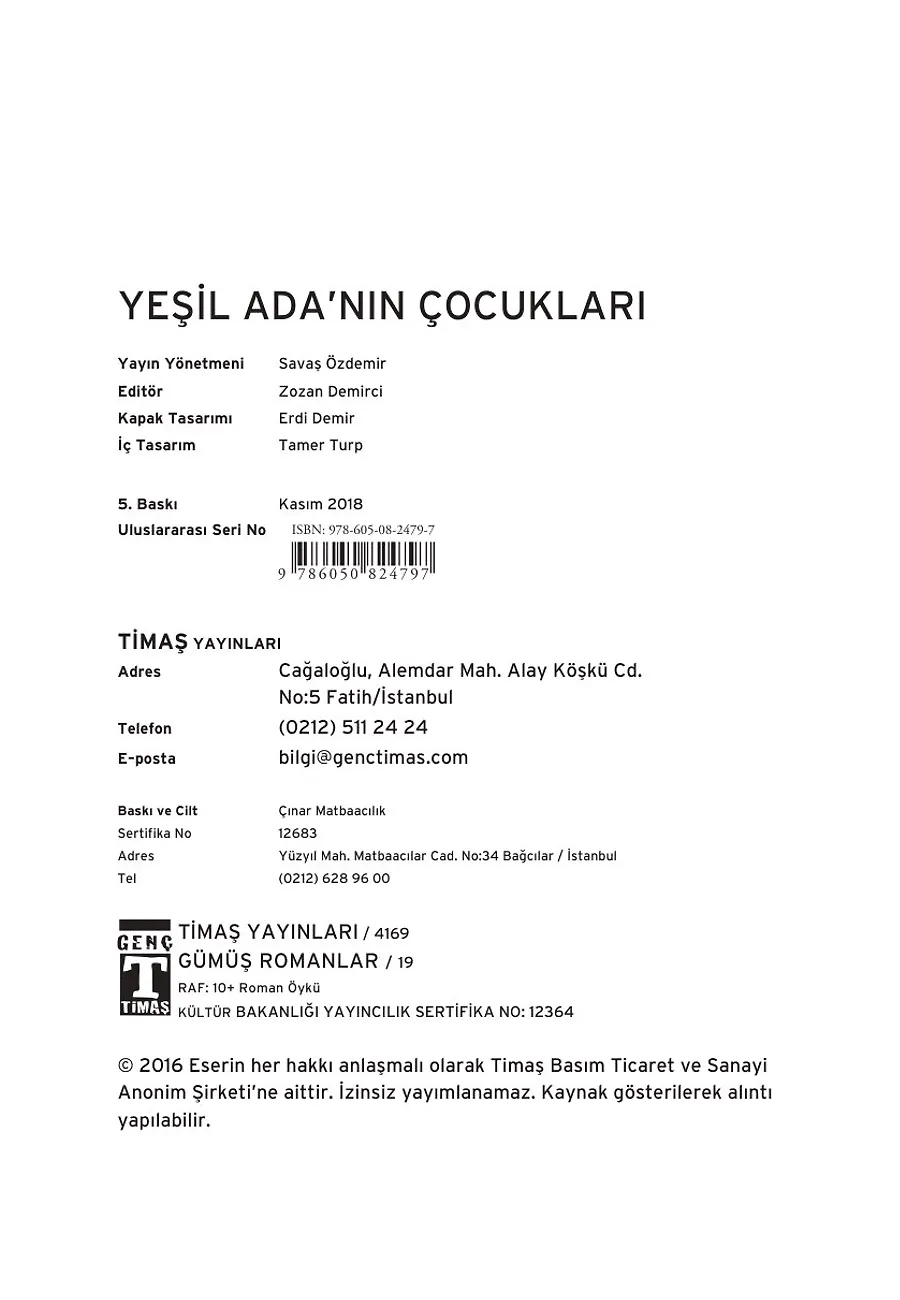 YEŞİL ADA'NIN ÇOCUKLARI

Yayın Yönetmeni Savaş Özdemir
Editör Zozan Demirci
Kapak Tasarımı Erdi Demir
İç Tasarım Tamer Turp

5. Baskı Kasım 2018
Uluslararası Seri No ISBN: 978-605-08-2479-7
9 786050 824797

TİMAŞ YAYINLARI
Adres Cağaloğlu, Alemdar Mah. Alay Köşkü Cd. No:5 Fatih/İstanbul
Telefon (0212) 511 24 24
E-posta bilgi@genctimas.com

Baskı ve Cilt Çınar Matbaacılık
Sertifika No 12683
Adres Yüzyıl Mah. Matbaacılar Cad. No:34 Bağcılar / İstanbul
Tel (0212) 628 96 00

GENÇ T TİMAŞ
TİMAŞ YAYINLARI / 4169
GÜMÜŞ ROMANLAR / 19
RAF: 10+ Roman Öykü
KÜLTÜR BAKANLIĞI YAYINCILIK SERTİFİKA NO: 12364

© 2016 Eserin her hakkı anlaşmalı olarak Timaş Basım Ticaret ve Sanayi Anonim Şirketi'ne aittir. İzinsiz yayımlanamaz. Kaynak gösterilerek alıntı yapılabilir.